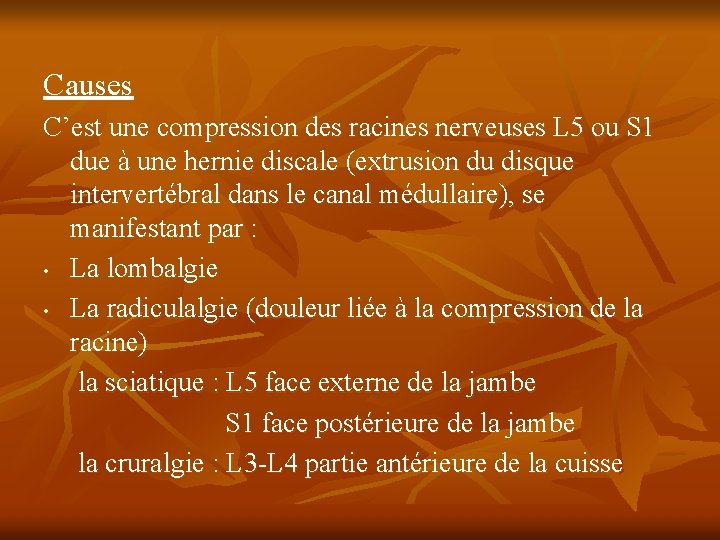 Causes

C'est une compression des racines nerveuses L5 ou S1 due à une hernie discale (extrusion du disque intervertébral dans le canal médullaire), se manifestant par :

• La lombalgie
• La radiculalgie (douleur liée à la compression de la racine)

la sciatique : L5 face externe de la jambe
S1 face postérieure de la jambe
la cruralgie : L3-L4 partie antérieure de la cuisse